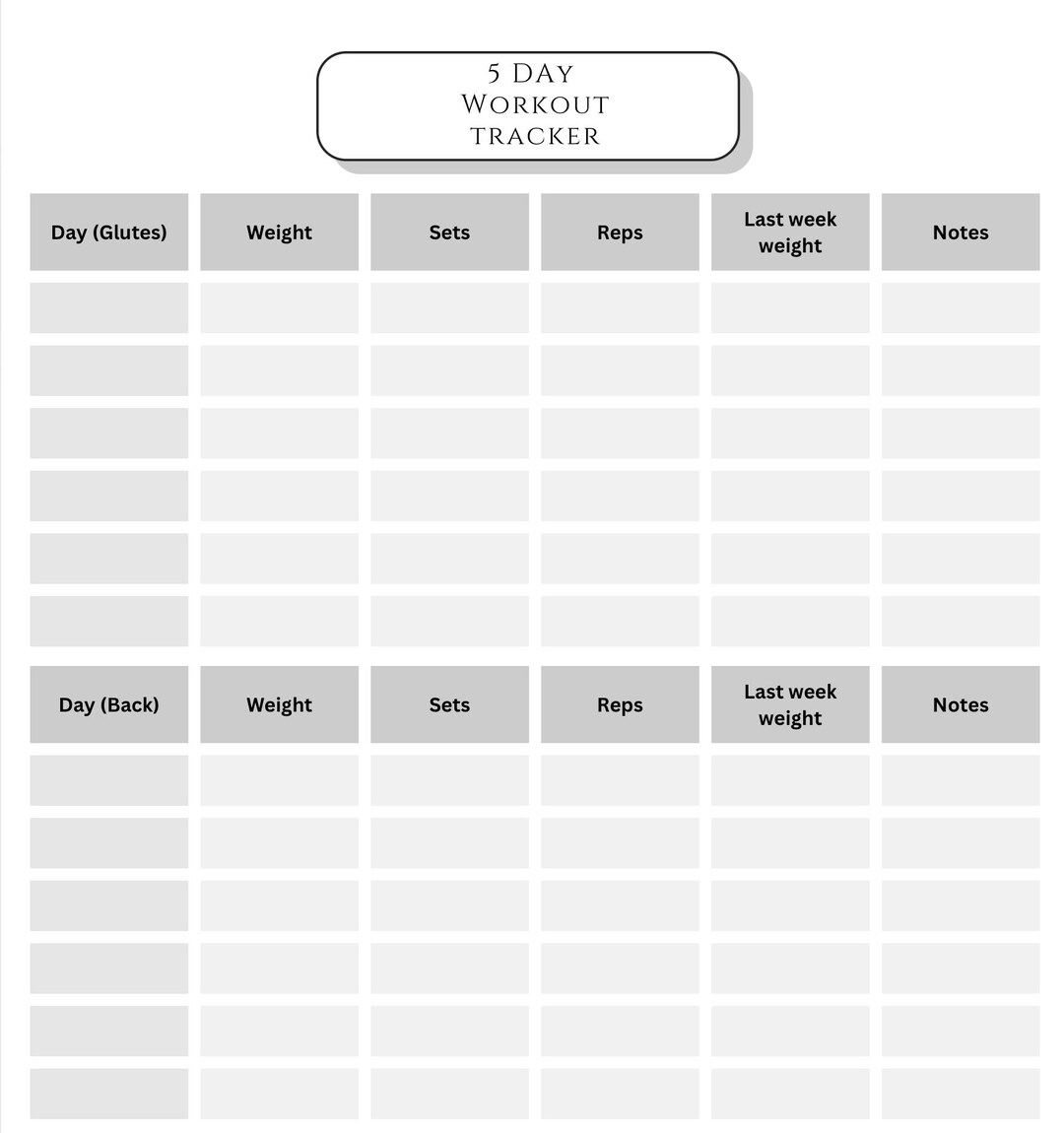 5 Day
Workout
tracker

| Day (Glutes) | Weight | Sets | Reps | Last week weight | Notes |
|---|---|---|---|---|---|
| | | | | | |
| | | | | | |
| | | | | | |
| | | | | | |
| | | | | | |
| | | | | | |

| Day (Back) | Weight | Sets | Reps | Last week weight | Notes |
|---|---|---|---|---|---|
| | | | | | |
| | | | | | |
| | | | | | |
| | | | | | |
| | | | | | |
| | | | | | |